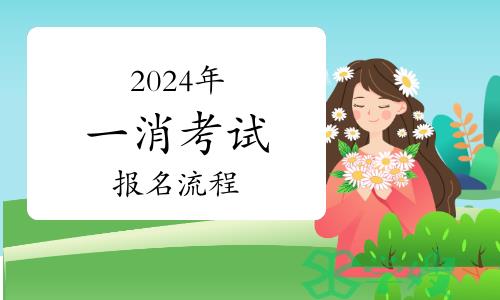 2024年
一消考试
报名流程